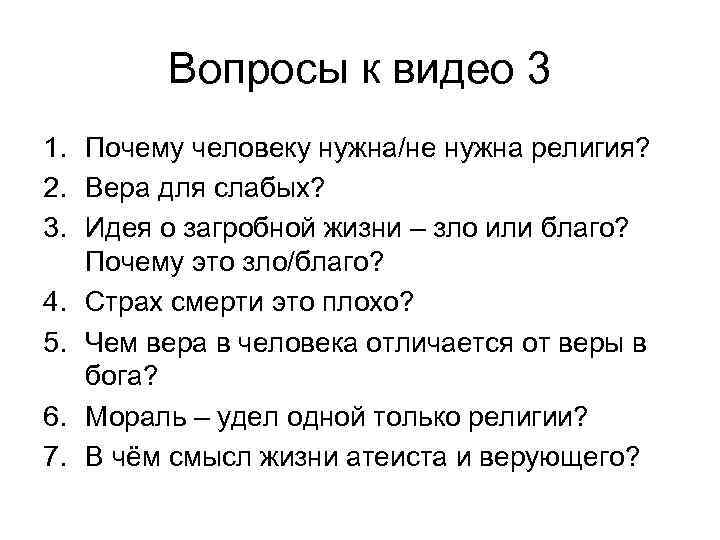 Вопросы к видео 3

1. Почему человеку нужна/не нужна религия?
2. Вера для слабых?
3. Идея о загробной жизни – зло или благо? Почему это зло/благо?
4. Страх смерти это плохо?
5. Чем вера в человека отличается от веры в бога?
6. Мораль – удел одной только религии?
7. В чём смысл жизни атеиста и верующего?